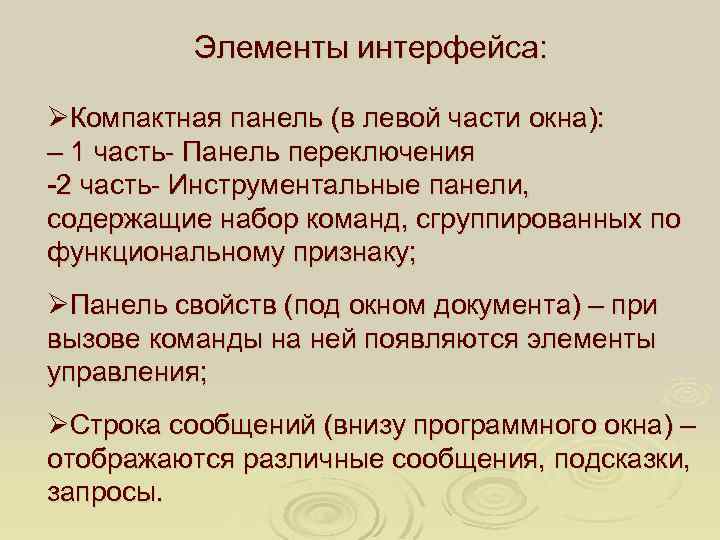 Элементы интерфейса:

➢Компактная панель (в левой части окна):
– 1 часть- Панель переключения
-2 часть- Инструментальные панели, содержащие набор команд, сгруппированных по функциональному признаку;

➢Панель свойств (под окном документа) – при вызове команды на ней появляются элементы управления;

➢Строка сообщений (внизу программного окна) – отображаются различные сообщения, подсказки, запросы.